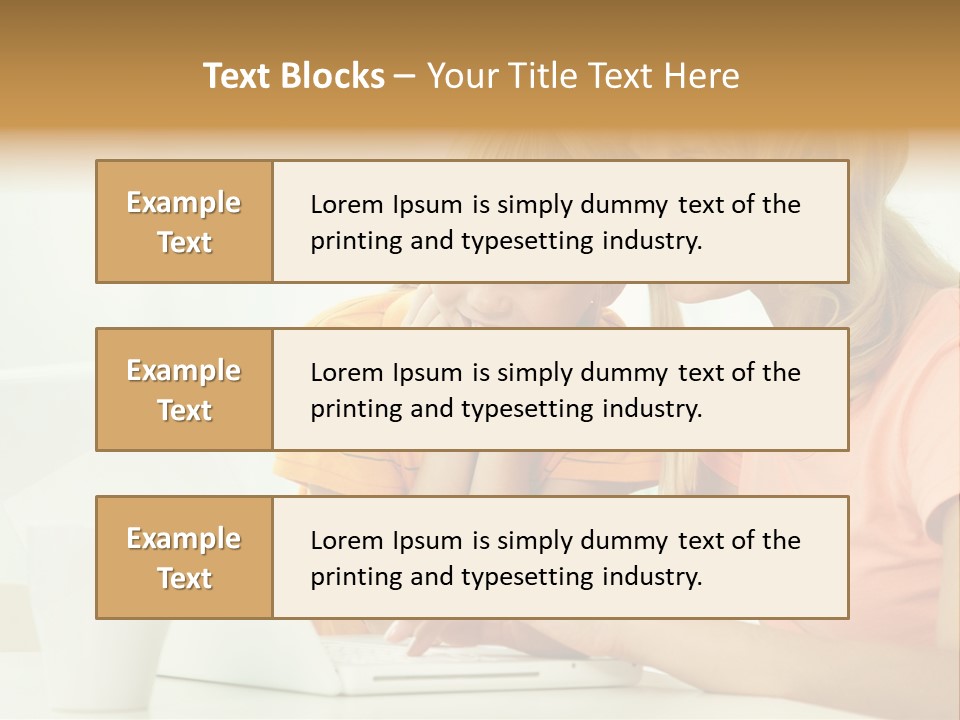 Text Blocks – Your Title Text Here

Example Text

Lorem Ipsum is simply dummy text of the printing and typesetting industry.

Example Text

Lorem Ipsum is simply dummy text of the printing and typesetting industry.

Example Text

Lorem Ipsum is simply dummy text of the printing and typesetting industry.